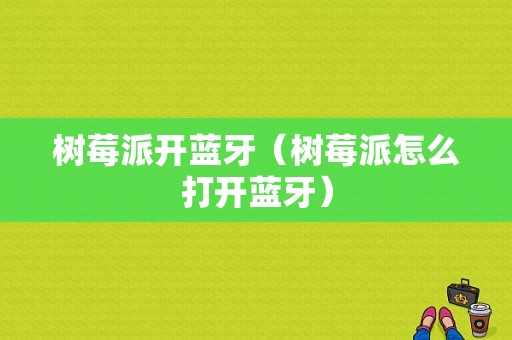 树莓派开蓝牙（树莓派怎么打开蓝牙）